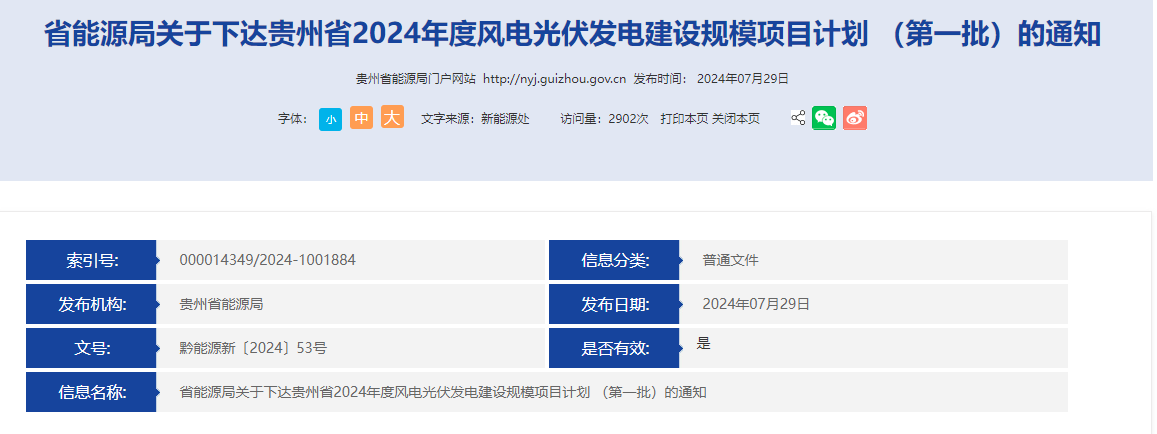 省能源局关于下达贵州省2024年度风电光伏发电建设规模项目计划 （第一批）的通知

贵州省能源局门户网站 http://nyj.guizhou.gov.cn 发布时间： 2024年07月29日

字体： 小 中 大 文字来源：新能源处 访问量：2902次 打印本页 关闭本页

| 索引号: | 000014349/2024-1001884 | 信息分类: | 普通文件 |
|---|---|---|---|
| 发布机构: | 贵州省能源局 | 发布日期: | 2024年07月29日 |
| 文号: | 黔能源新〔2024〕53号 | 是否有效: | 是 |
| 信息名称: | 省能源局关于下达贵州省2024年度风电光伏发电建设规模项目计划 （第一批）的通知 | | |